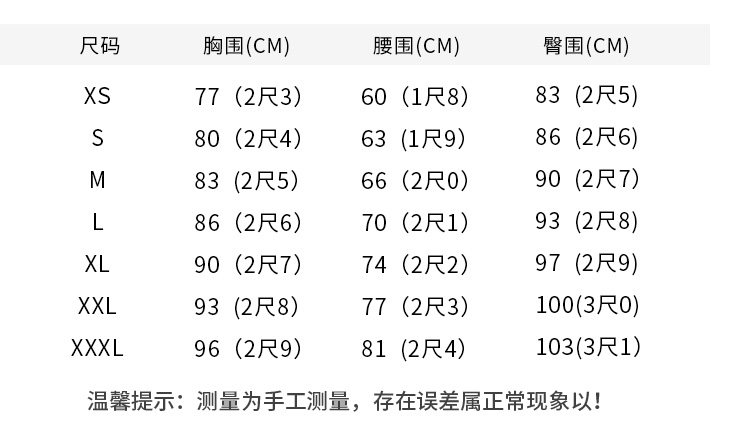 | 尺码 | 胸围(CM) | 腰围(CM) | 臀围(CM) |
|---|---|---|---|
| XS | 77（2尺3) | 60（1尺8) | 83（2尺5) |
| S | 80（2尺4) | 63（1尺9) | 86（2尺6) |
| M | 83（2尺5) | 66（2尺0) | 90（2尺7) |
| L | 86（2尺6) | 70（2尺1) | 93（2尺8) |
| XL | 90（2尺7) | 74（2尺2) | 97（2尺9) |
| XXL | 93（2尺8) | 77（2尺3) | 100(3尺0) |
| XXXL | 96（2尺9) | 81（2尺4) | 103(3尺1) |

温馨提示：测量为手工测量，存在误差属正常现象以！